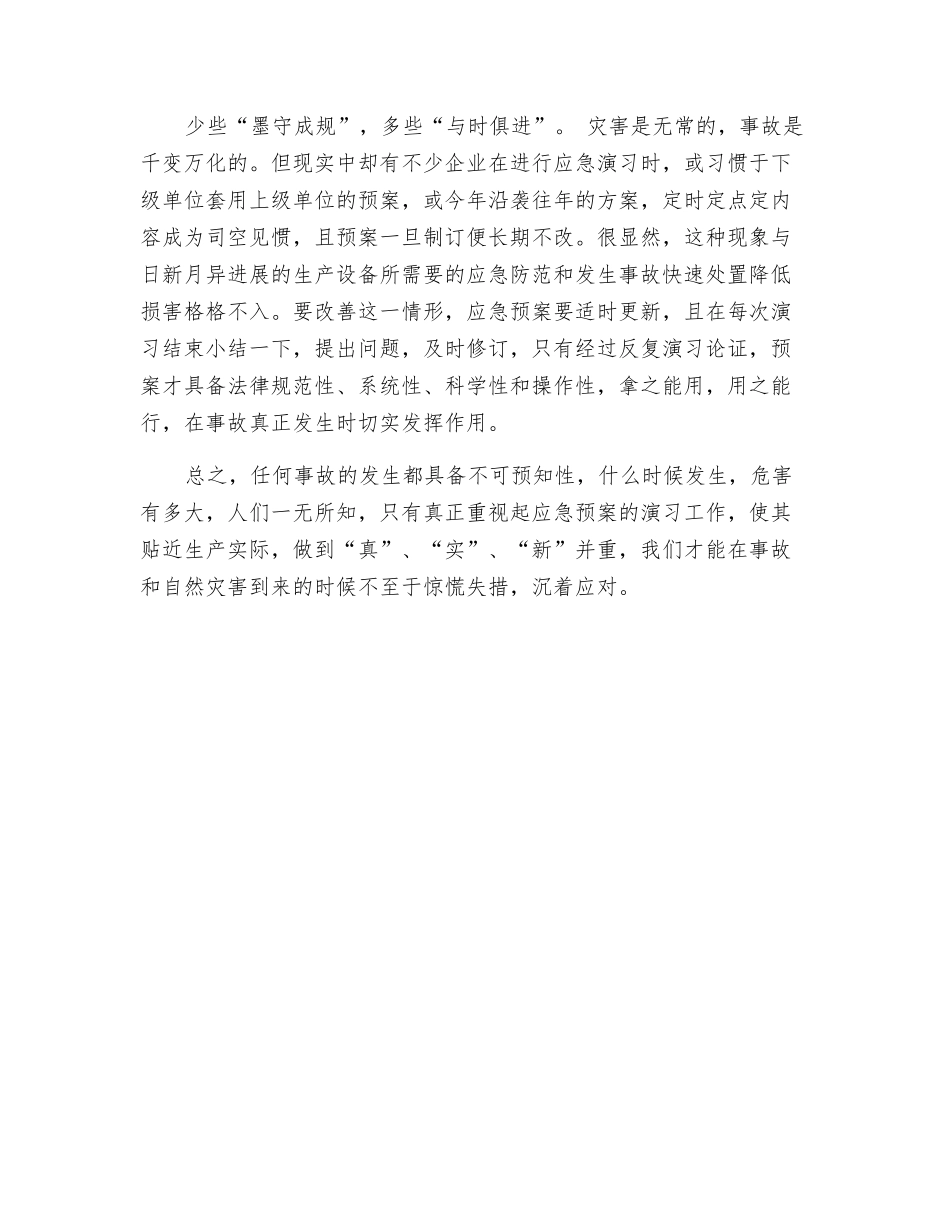 少些“墨守成规”，多些“与时俱进”。 灾害是无常的，事故是千变万化的。但现实中却有不少企业在进行应急演习时，或习惯于下级单位套用上级单位的预案，或今年沿袭往年的方案，定时定点定内容成为司空见惯，且预案一旦制订便长期不改。很显然，这种现象与日新月异进展的生产设备所需要的应急防范和发生事故快速处置降低损害格格不入。要改善这一情形，应急预案要适时更新，且在每次演习结束小结一下，提出问题，及时修订，只有经过反复演习论证，预案才具备法律规范性、系统性、科学性和操作性，拿之能用，用之能行，在事故真正发生时切实发挥作用。

总之，任何事故的发生都具备不可预知性，什么时候发生，危害有多大，人们一无所知，只有真正重视起应急预案的演习工作，使其贴近生产实际，做到“真”、“实”、“新”并重，我们才能在事故和自然灾害到来的时候不至于惊慌失措，沉着应对。